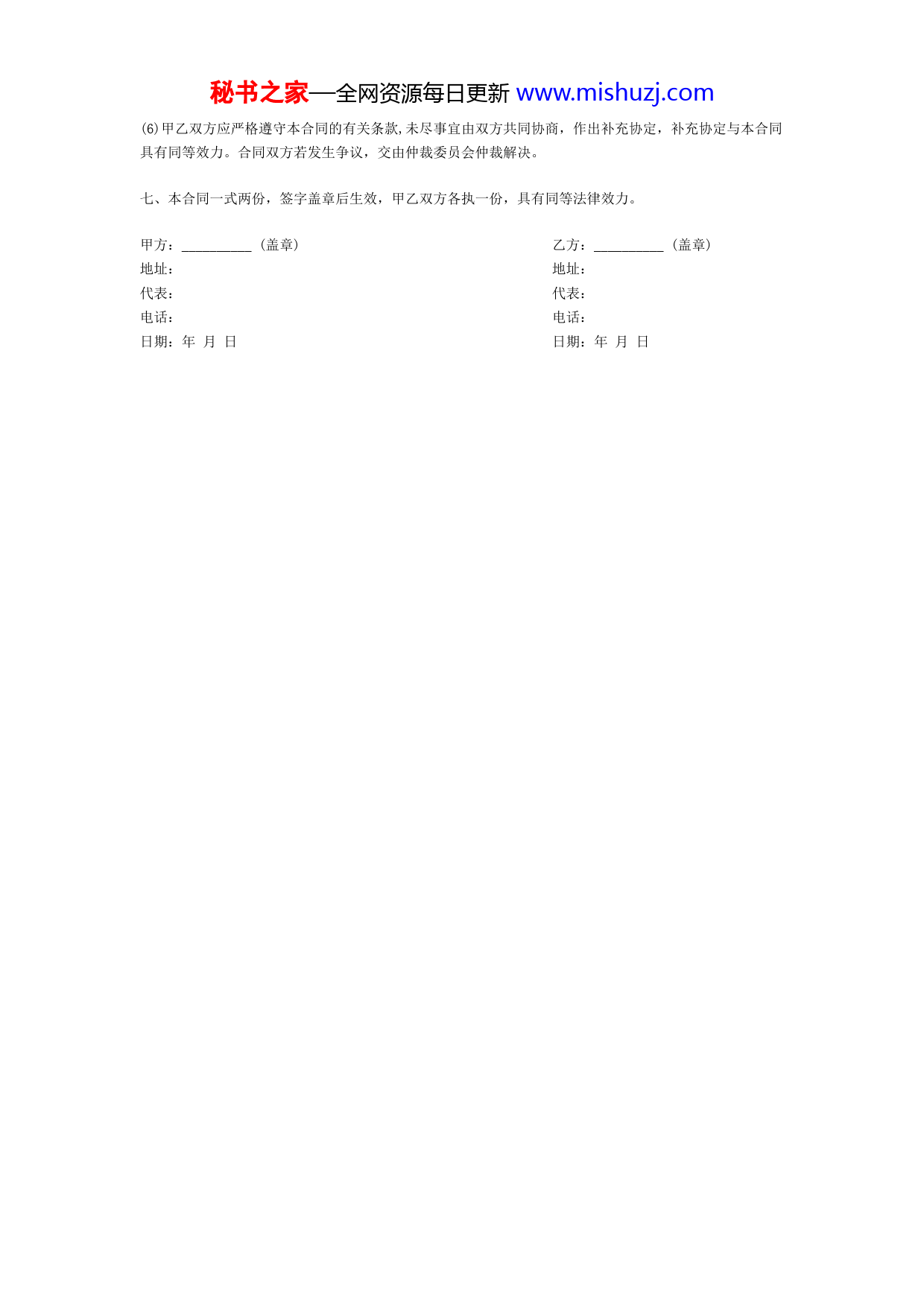 秘书之家—全网资源每日更新 www.mishuzj.com

(6)甲乙双方应严格遵守本合同的有关条款,未尽事宜由双方共同协商，作出补充协定，补充协定与本合同具有同等效力。合同双方若发生争议，交由仲裁委员会仲裁解决。

七、本合同一式两份，签字盖章后生效，甲乙双方各执一份，具有同等法律效力。

甲方：__________（盖章）
地址：
代表：
电话：
日期：年 月 日

乙方：__________（盖章）
地址：
代表：
电话：
日期：年 月 日